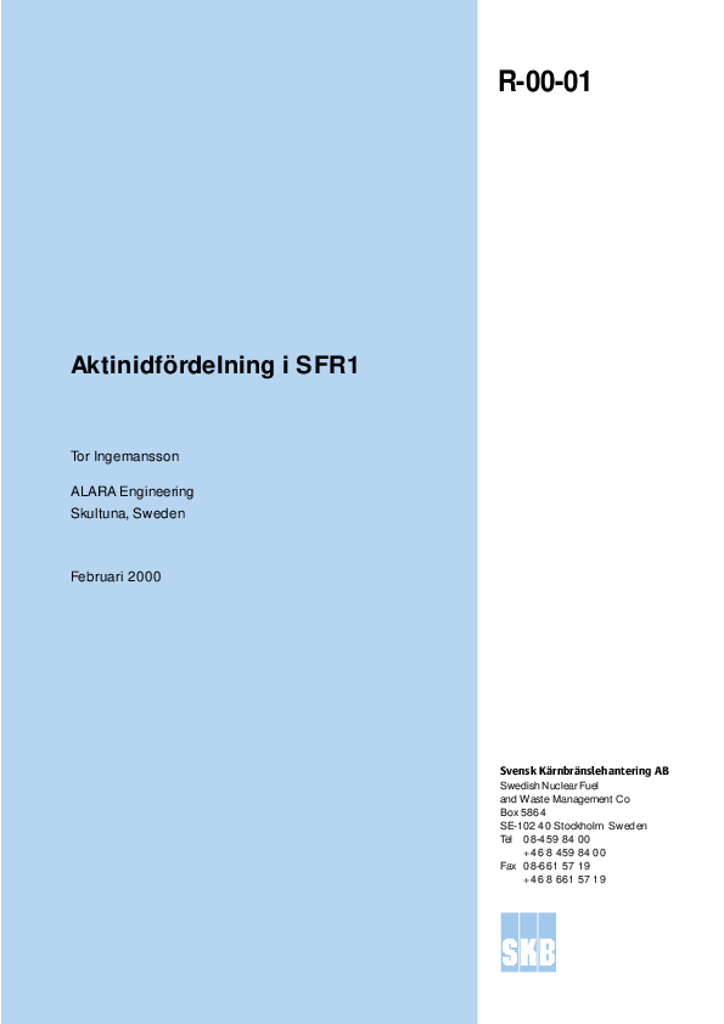 R-00-01

Aktinidfördelning i SFR1

Tor Ingemansson

ALARA Engineering
Skultuna, Sweden

Februari 2000

Svensk Kärnbränslehantering AB
Swedish Nuclear Fuel
and Waste Management Co
Box 5864
SE-102 40 Stockholm Sweden
Tel 08-459 84 00
+46 8 459 84 00
Fax 08-661 57 19
+46 8 661 57 19

SKB